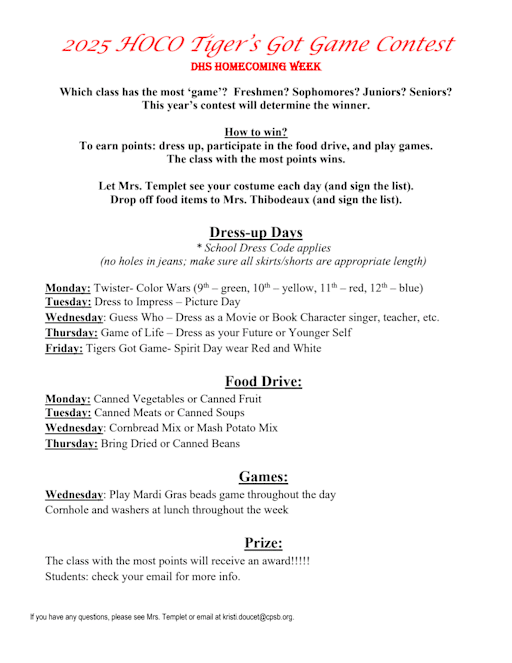 2025 HOCO Tiger's Got Game Contest
DHS HOMECOMING WEEK

Which class has the most 'game'? Freshmen? Sophomores? Juniors? Seniors? This year's contest will determine the winner.

How to win?
To earn points: dress up, participate in the food drive, and play games. The class with the most points wins.

Let Mrs. Templet see your costume each day (and sign the list). Drop off food items to Mrs. Thibodeaux (and sign the list).

Dress-up Days
* School Dress Code applies
(no holes in jeans; make sure all skirts/shorts are appropriate length)

Monday: Twister- Color Wars ($9^{th}$ – green, $10^{th}$ – yellow, $11^{th}$ – red, $12^{th}$ – blue)
Tuesday: Dress to Impress – Picture Day
Wednesday: Guess Who – Dress as a Movie or Book Character singer, teacher, etc.
Thursday: Game of Life – Dress as your Future or Younger Self
Friday: Tigers Got Game- Spirit Day wear Red and White

Food Drive:
Monday: Canned Vegetables or Canned Fruit
Tuesday: Canned Meats or Canned Soups
Wednesday: Cornbread Mix or Mash Potato Mix
Thursday: Bring Dried or Canned Beans

Games:
Wednesday: Play Mardi Gras beads game throughout the day
Cornhole and washers at lunch throughout the week

Prize:
The class with the most points will receive an award!!!!!
Students: check your email for more info.

If you have any questions, please see Mrs. Templet or email at kristi.doucet@cpsb.org.